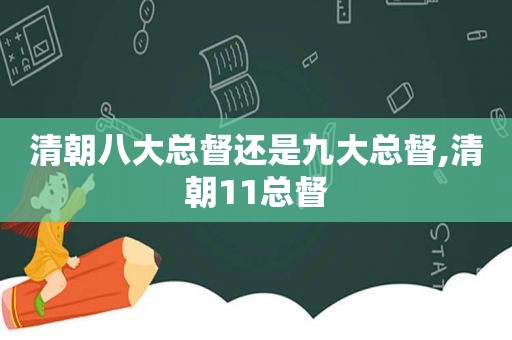 清朝八大总督还是九大总督,清朝11总督

STAT